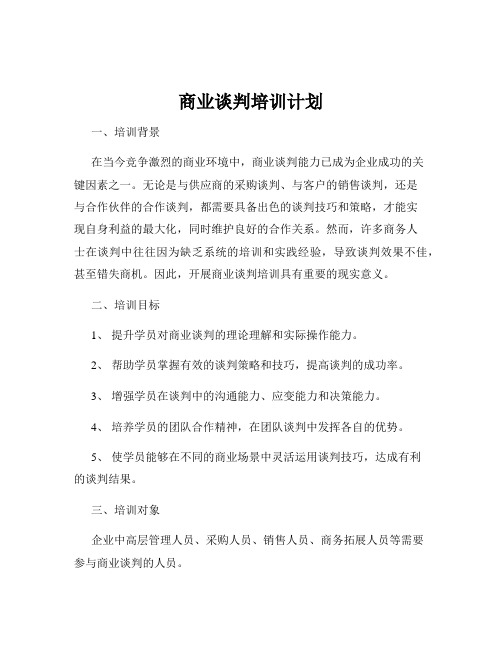 商业谈判培训计划

一、培训背景

在当今竞争激烈的商业环境中，商业谈判能力已成为企业成功的关键因素之一。无论是与供应商的采购谈判、与客户的销售谈判，还是与合作伙伴的合作谈判，都需要具备出色的谈判技巧和策略，才能实现自身利益的最大化，同时维护良好的合作关系。然而，许多商务人士在谈判中往往因为缺乏系统的培训和实践经验，导致谈判效果不佳，甚至错失商机。因此，开展商业谈判培训具有重要的现实意义。

二、培训目标

1、 提升学员对商业谈判的理论理解和实际操作能力。

2、 帮助学员掌握有效的谈判策略和技巧，提高谈判的成功率。

3、 增强学员在谈判中的沟通能力、应变能力和决策能力。

4、 培养学员的团队合作精神，在团队谈判中发挥各自的优势。

5、 使学员能够在不同的商业场景中灵活运用谈判技巧，达成有利的谈判结果。

三、培训对象

企业中高层管理人员、采购人员、销售人员、商务拓展人员等需要参与商业谈判的人员。